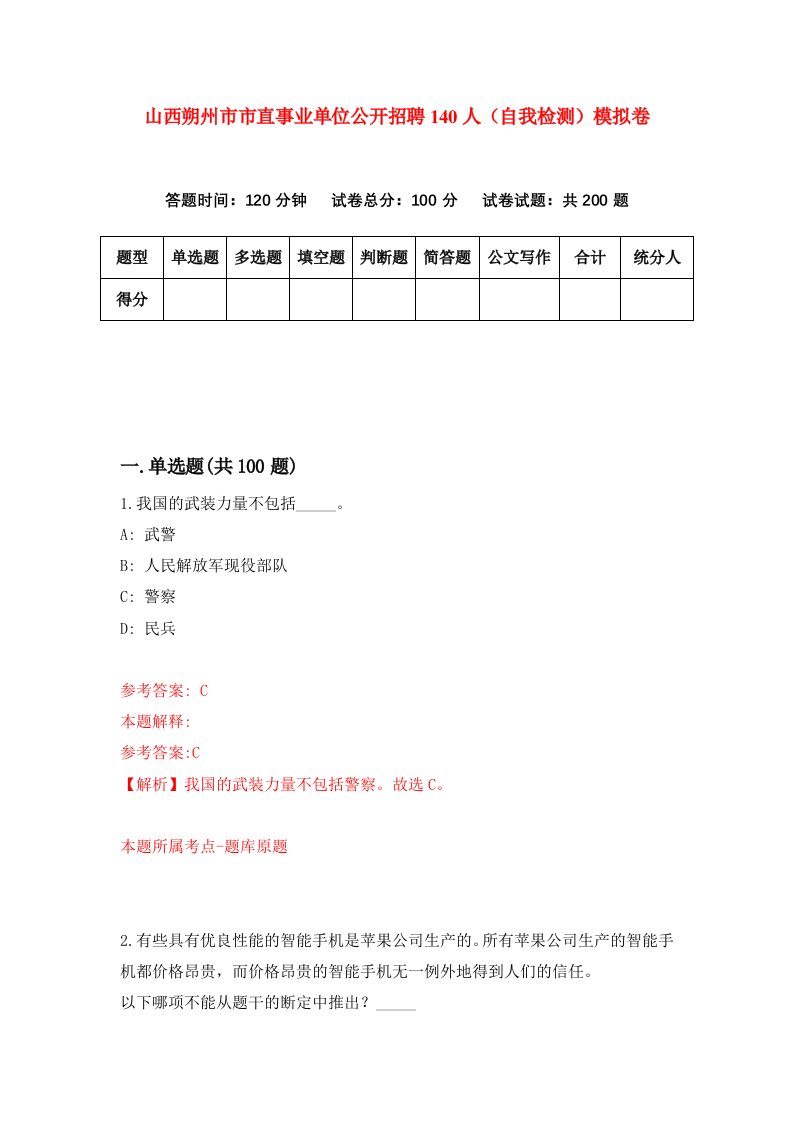 山西朔州市市直事业单位公开招聘140人（自我检测）模拟卷

答题时间：120分钟　试卷总分：100分　试卷试题：共200题

| 题型 | 单选题 | 多选题 | 填空题 | 判断题 | 简答题 | 公文写作 | 合计 | 统分人 |
|---|---|---|---|---|---|---|---|---|
| 得分 | | | | | | | | |

一.单选题(共100题)

1.我国的武装力量不包括_____。

A: 武警

B: 人民解放军现役部队

C: 警察

D: 民兵

参考答案: C

本题解释:

参考答案:C

【解析】我国的武装力量不包括警察。故选C。

本题所属考点-题库原题

2.有些具有优良性能的智能手机是苹果公司生产的。所有苹果公司生产的智能手机都价格昂贵，而价格昂贵的智能手机无一例外地得到人们的信任。

以下哪项不能从题干的断定中推出？_____